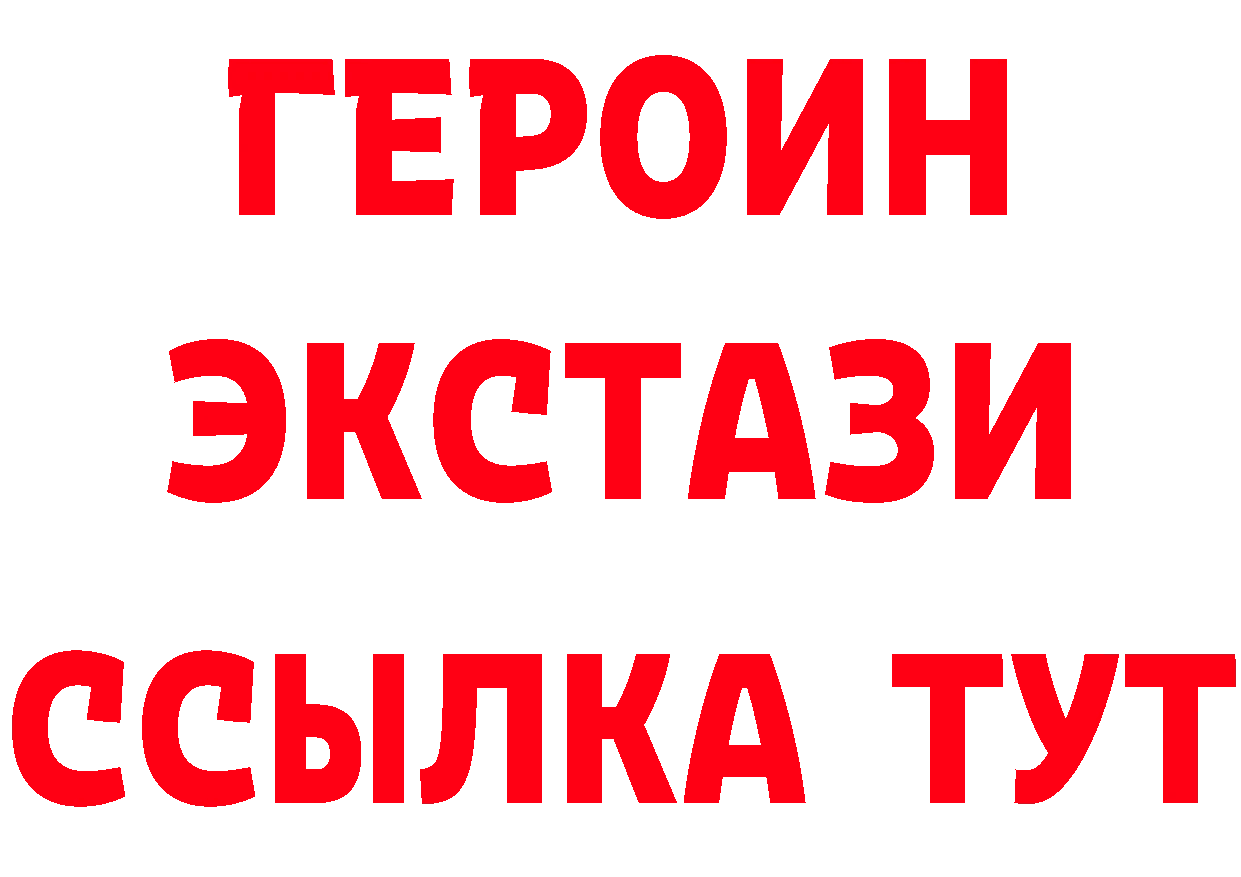 ГЕРОИН
ЭКСТАЗИ
ССЫЛКА ТУТ